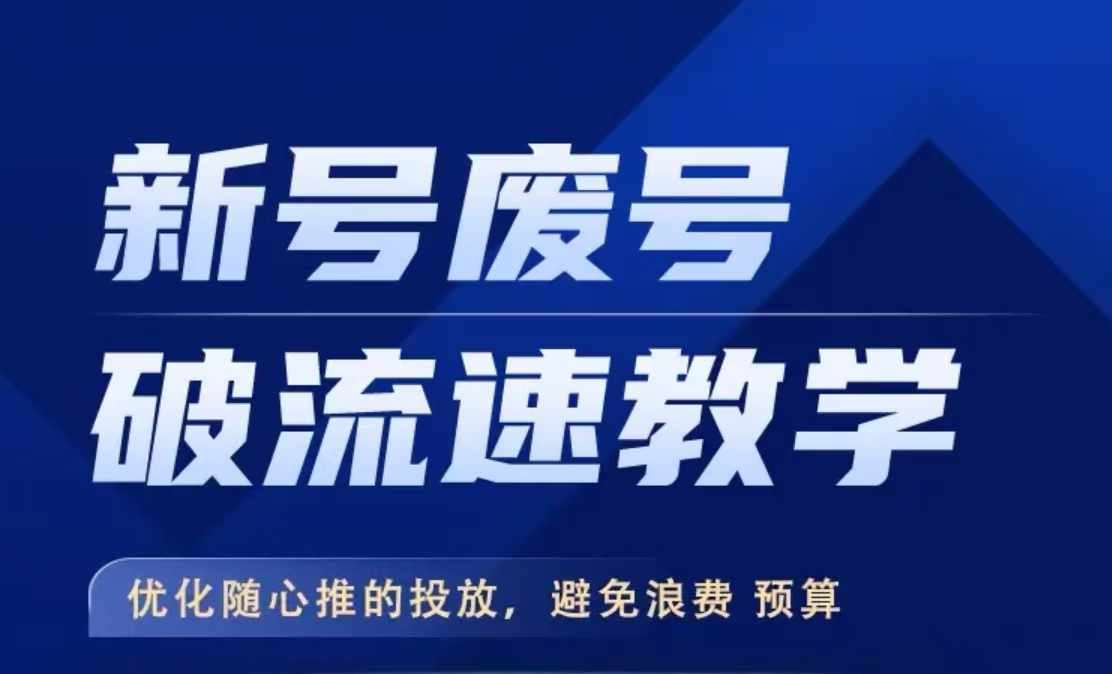 新号废号
破流速教学

优化随心推的投放，避免浪费 预算